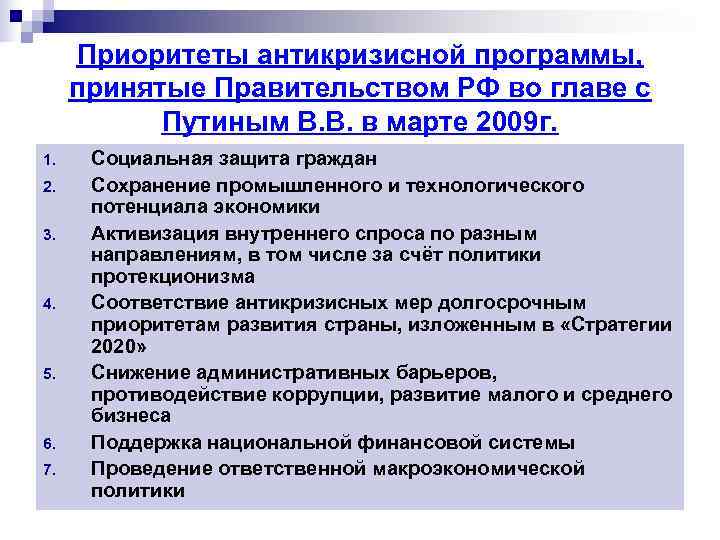 Приоритеты антикризисной программы, принятые Правительством РФ во главе с Путиным В.В. в марте 2009г.

1. Социальная защита граждан
2. Сохранение промышленного и технологического потенциала экономики
3. Активизация внутреннего спроса по разным направлениям, в том числе за счёт политики протекционизма
4. Соответствие антикризисных мер долгосрочным приоритетам развития страны, изложенным в «Стратегии 2020»
5. Снижение административных барьеров, противодействие коррупции, развитие малого и среднего бизнеса
6. Поддержка национальной финансовой системы
7. Проведение ответственной макроэкономической политики